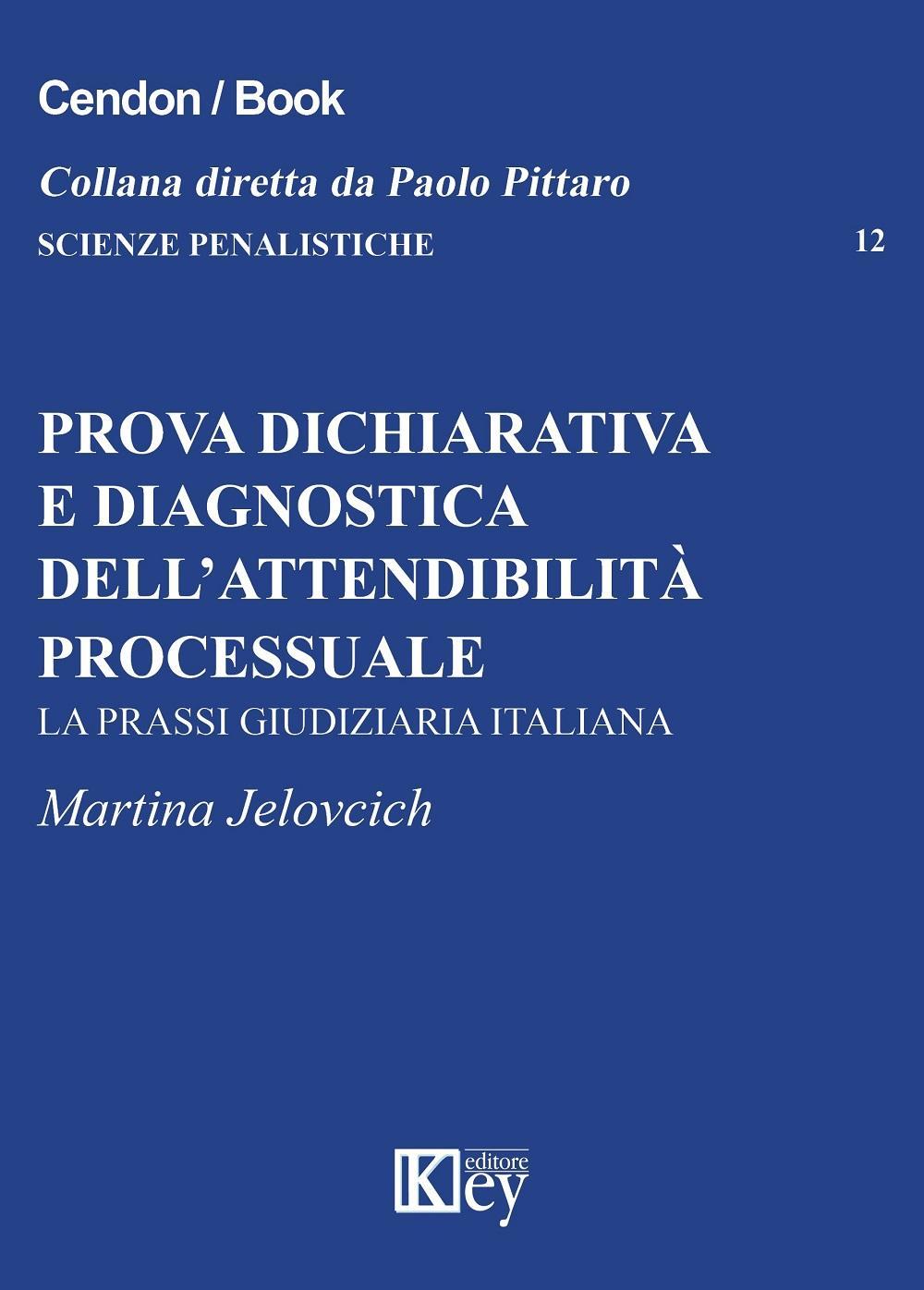 Cendon / Book

Collana diretta da Paolo Pittaro

SCIENZE PENALISTICHE 12

PROVA DICHIARATIVA E DIAGNOSTICA DELL'ATTENDIBILITÀ PROCESSUALE

LA PRASSI GIUDIZIARIA ITALIANA

Martina Jelovcich

Key editore